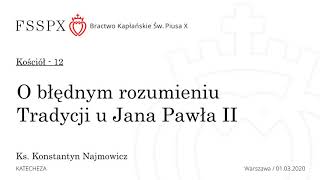 FSSPX Bractwo Kapłańskie Św. Piusa X

Kościół - 12

O błędnym rozumieniu Tradycji u Jana Pawła II

Ks. Konstantyn Najmowicz

KATECHEZA

Warszawa / 01.03.2020